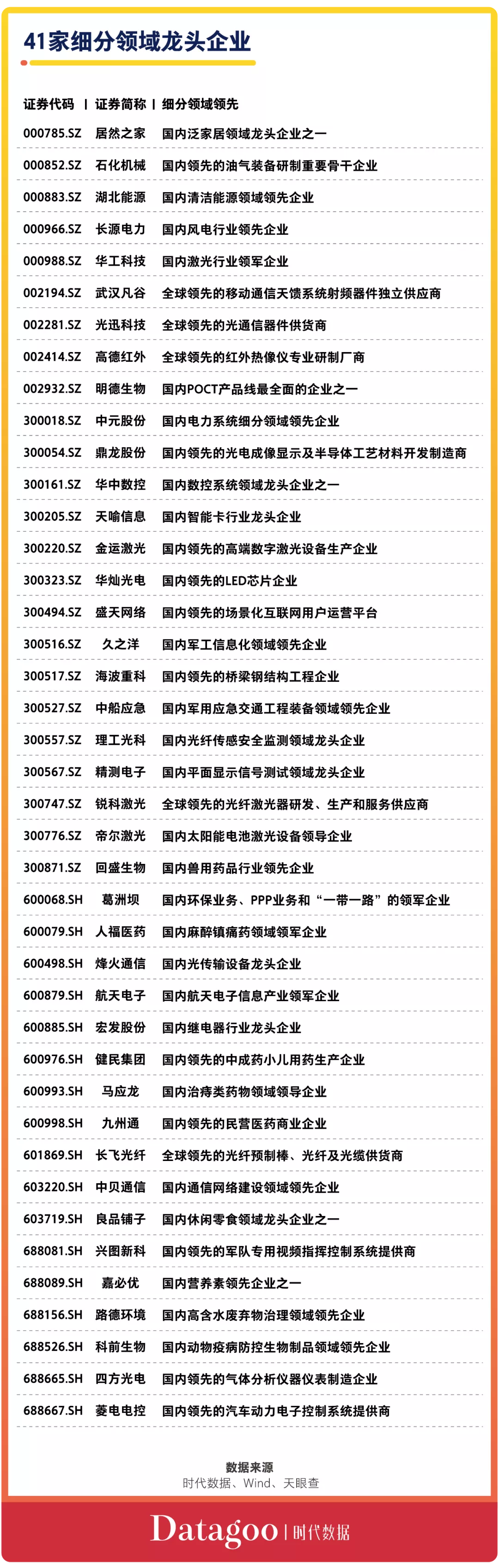 41家细分领域龙头企业

| 证券代码 | 证券简称 | 细分领域领先 |
|---|---|---|
| 000785.SZ | 居然之家 | 国内泛家居领域龙头企业之一 |
| 000852.SZ | 石化机械 | 国内领先的油气装备研制重要骨干企业 |
| 000883.SZ | 湖北能源 | 国内清洁能源领域领先企业 |
| 000966.SZ | 长源电力 | 国内风电行业领先企业 |
| 000988.SZ | 华工科技 | 国内激光行业领军企业 |
| 002194.SZ | 武汉凡谷 | 全球领先的移动通信天馈系统射频器件独立供应商 |
| 002281.SZ | 光迅科技 | 全球领先的光通信器件供货商 |
| 002414.SZ | 高德红外 | 全球领先的红外热像仪专业研制厂商 |
| 002932.SZ | 明德生物 | 国内POCT产品线最全面的企业之一 |
| 300018.SZ | 中元股份 | 国内电力系统细分领域领先企业 |
| 300054.SZ | 鼎龙股份 | 国内领先的光电成像显示及半导体工艺材料开发制造商 |
| 300161.SZ | 华中数控 | 国内数控系统领域龙头企业之一 |
| 300205.SZ | 天喻信息 | 国内智能卡行业龙头企业 |
| 300220.SZ | 金运激光 | 国内领先的高端数字激光设备生产企业 |
| 300323.SZ | 华灿光电 | 国内领先的LED芯片企业 |
| 300494.SZ | 盛天网络 | 国内领先的场景化互联网用户运营平台 |
| 300516.SZ | 久之洋 | 国内军工信息化领域领先企业 |
| 300517.SZ | 海波重科 | 国内领先的桥梁钢结构工程企业 |
| 300527.SZ | 中船应急 | 国内军用应急交通工程装备领域领先企业 |
| 300557.SZ | 理工光科 | 国内光纤传感安全监测领域龙头企业 |
| 300567.SZ | 精测电子 | 国内平面显示信号测试领域龙头企业 |
| 300747.SZ | 锐科激光 | 全球领先的光纤激光器研发、生产和服务供应商 |
| 300776.SZ | 帝尔激光 | 国内太阳能电池激光设备领导企业 |
| 300871.SZ | 回盛生物 | 国内兽用药品行业领先企业 |
| 600068.SH | 葛洲坝 | 国内环保业务、PPP业务和“一带一路”的领军企业 |
| 600079.SH | 人福医药 | 国内麻醉镇痛药领域领军企业 |
| 600498.SH | 烽火通信 | 国内光传输设备龙头企业 |
| 600879.SH | 航天电子 | 国内航天电子信息产业领军企业 |
| 600885.SH | 宏发股份 | 国内继电器行业龙头企业 |
| 600976.SH | 健民集团 | 国内领先的中成药小儿用药生产企业 |
| 600993.SH | 马应龙 | 国内治痔类药物领域领导企业 |
| 600998.SH | 九州通 | 国内领先的民营医药商业企业 |
| 601869.SH | 长飞光纤 | 全球领先的光纤预制棒、光纤及光缆供货商 |
| 603220.SH | 中贝通信 | 国内通信网络建设领域领先企业 |
| 603719.SH | 良品铺子 | 国内休闲零食领域龙头企业之一 |
| 688081.SH | 兴图新科 | 国内领先的军队专用视频指挥控制系统提供商 |
| 688089.SH | 嘉必优 | 国内营养素领先企业之一 |
| 688156.SH | 路德环境 | 国内高含水废弃物治理领域领先企业 |
| 688526.SH | 科前生物 | 国内动物疫病防控生物制品领域领先企业 |
| 688665.SH | 四方光电 | 国内领先的气体分析仪器仪表制造企业 |
| 688667.SH | 菱电电控 | 国内领先的汽车动力电子控制系统提供商 |

数据来源
时代数据、Wind、天眼查

Datagoo | 时代数据